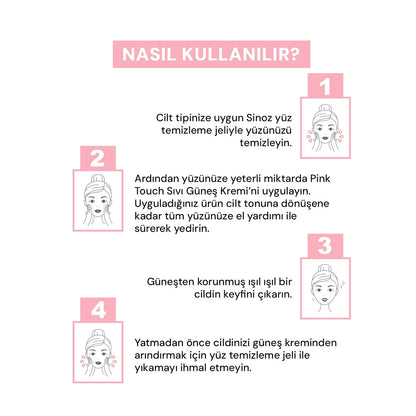 NASIL KULLANILIR?

1

Cilt tipinize uygun Sinoz yüz temizleme jeliyle yüzünüzü temizleyin.

2

Ardından yüzünüze yeterli miktarda Pink Touch Sıvı Güneş Kremi'ni uygulayın. Uyguladığınız ürün cilt tonuna dönüşene kadar tüm yüzünüze el yardımı ile sürerek yedirin.

3

Güneşten korunmuş ışıl ışıl bir cildin keyfini çıkarın.

4

Yatmadan önce cildinizi güneş kreminden arındırmak için yüz temizleme jeli ile yıkamayı ihmal etmeyin.